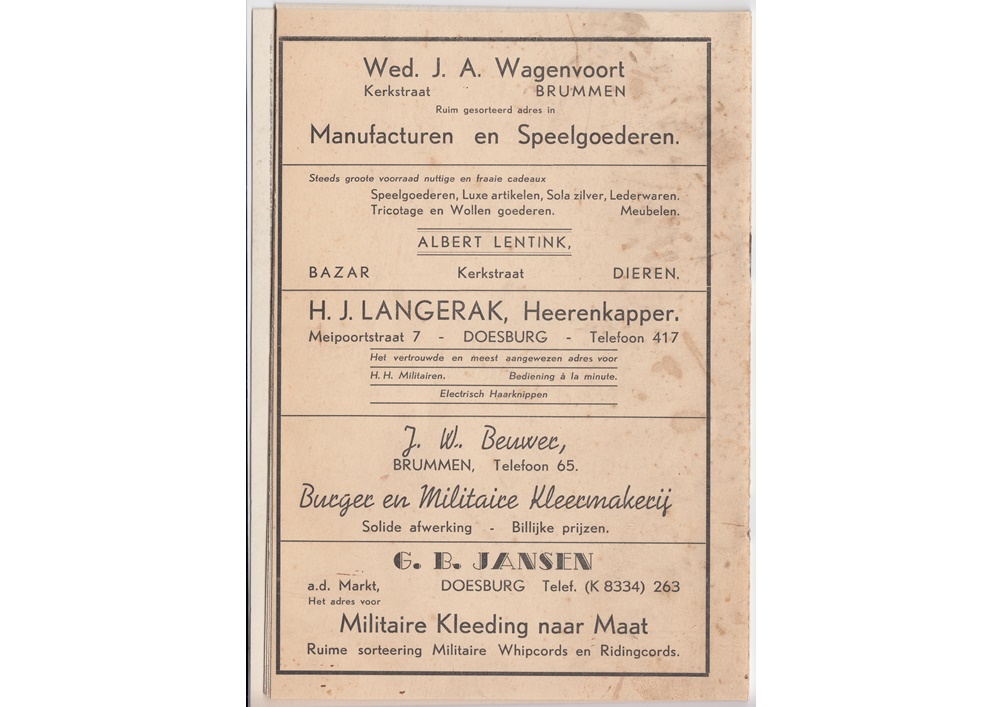 Wed. J. A. Wagenvoort
Kerkstraat BRUMMEN
Ruim gesorteerd adres in
Manufacturen en Speelgoederen.

Steeds groote voorraad nuttige en fraaie cadeaux
Speelgoederen, Luxe artikelen, Sola zilver, Lederwaren.
Tricotage en Wollen goederen. Meubelen.
ALBERT LENTINK,
BAZAR Kerkstraat DIEREN.

H. J. LANGERAK, Heerenkapper.
Meipoortstraat 7 - DOESBURG - Telefoon 417
Het vertrouwde en meest aangewezen adres voor
H. H. Militairen. Bediening à la minute.
Electrisch Haarknippen

J. W. Beuwer,
BRUMMEN, Telefoon 65.
Burger en Militaire Kleermakerij
Solide afwerking - Billijke prijzen.

G. B. JANSEN
a.d. Markt, DOESBURG Telef. (K 8334) 263
Het adres voor
Militaire Kleeding naar Maat
Ruime sorteering Militaire Whipcords en Ridingcords.